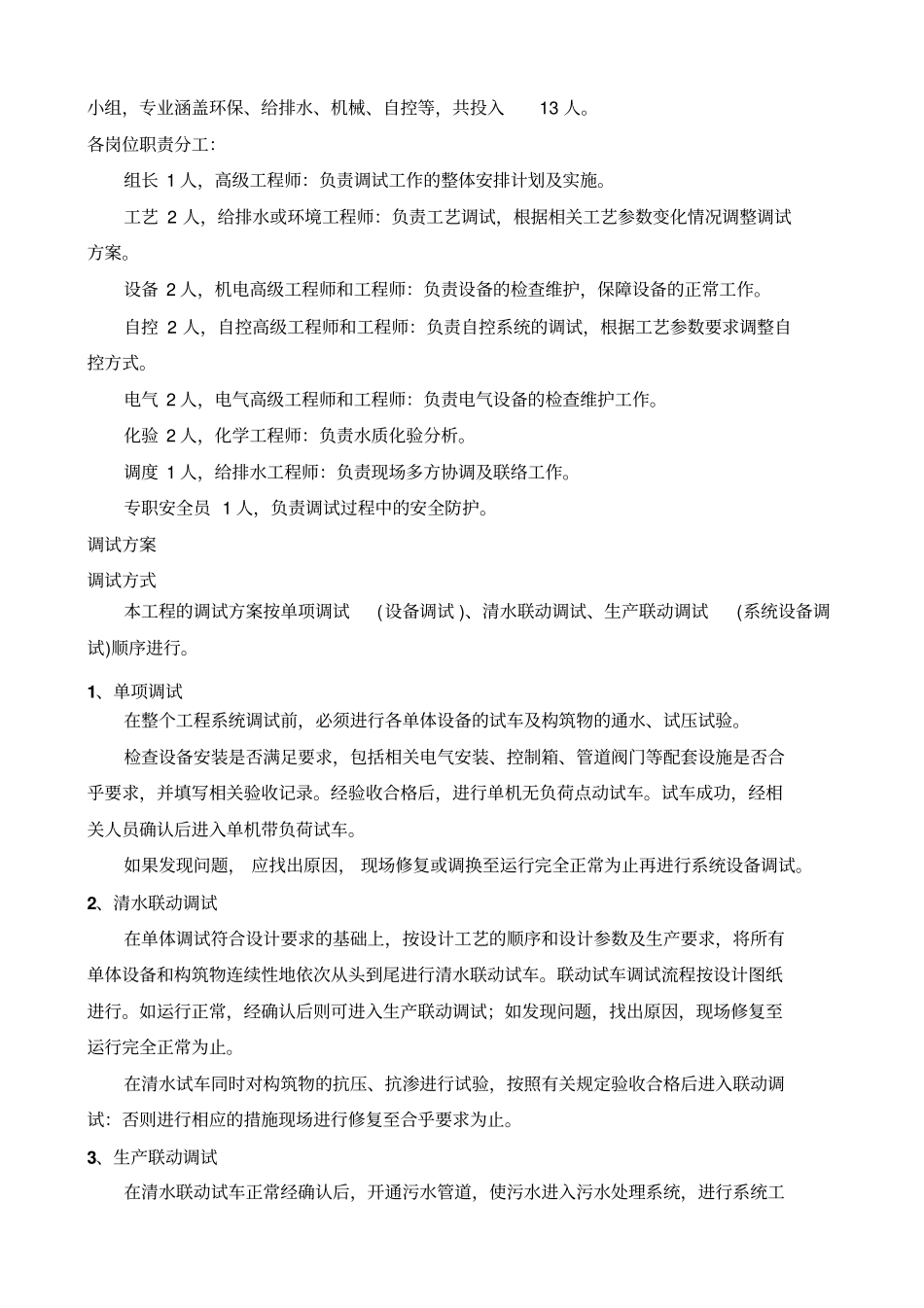 小组，专业涵盖环保、给排水、机械、自控等，共投入 13 人。

各岗位职责分工：

组长 1 人，高级工程师：负责调试工作的整体安排计划及实施。

工艺 2 人，给排水或环境工程师：负责工艺调试，根据相关工艺参数变化情况调整调试方案。

设备 2 人，机电高级工程师和工程师：负责设备的检查维护，保障设备的正常工作。

自控 2 人，自控高级工程师和工程师：负责自控系统的调试，根据工艺参数要求调整自控方式。

电气 2 人，电气高级工程师和工程师：负责电气设备的检查维护工作。

化验 2 人，化学工程师：负责水质化验分析。

调度 1 人，给排水工程师：负责现场多方协调及联络工作。

专职安全员 1 人，负责调试过程中的安全防护。

调试方案

调试方式

本工程的调试方案按单项调试 (设备调试 )、清水联动调试、生产联动调试 (系统设备调试)顺序进行。

1、单项调试

在整个工程系统调试前，必须进行各单体设备的试车及构筑物的通水、试压试验。

检查设备安装是否满足要求，包括相关电气安装、控制箱、管道阀门等配套设施是否合乎要求，并填写相关验收记录。经验收合格后，进行单机无负荷点动试车。试车成功，经相关人员确认后进入单机带负荷试车。

如果发现问题， 应找出原因， 现场修复或调换至运行完全正常为止再进行系统设备调试。

2、清水联动调试

在单体调试符合设计要求的基础上，按设计工艺的顺序和设计参数及生产要求，将所有单体设备和构筑物连续性地依次从头到尾进行清水联动试车。联动试车调试流程按设计图纸进行。如运行正常，经确认后则可进入生产联动调试；如发现问题，找出原因，现场修复至运行完全正常为止。

在清水试车同时对构筑物的抗压、抗渗进行试验，按照有关规定验收合格后进入联动调试：否则进行相应的措施现场进行修复至合乎要求为止。

3、生产联动调试

在清水联动试车正常经确认后，开通污水管道，使污水进入污水处理系统，进行系统工